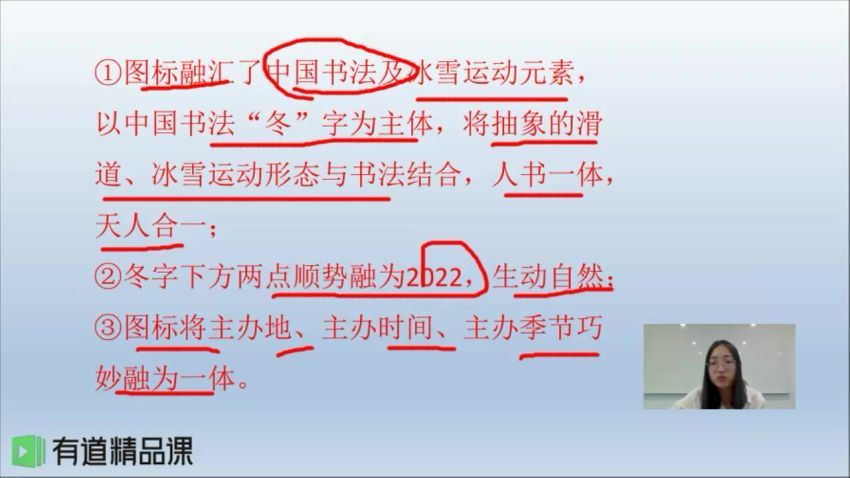 ①图标融汇了中国书法及冰雪运动元素，以中国书法“冬”字为主体，将抽象的滑道、冰雪运动形态与书法结合，人书一体，天人合一；

②冬字下方两点顺势融为2022，生动自然；

③图标将主办地、主办时间、主办季节巧妙融为一体。

有道精品课